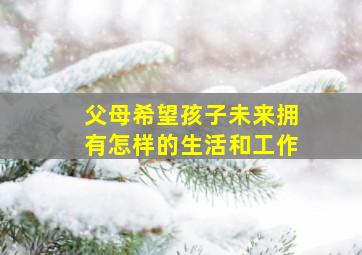 父母希望孩子未来拥有怎样的生活和工作